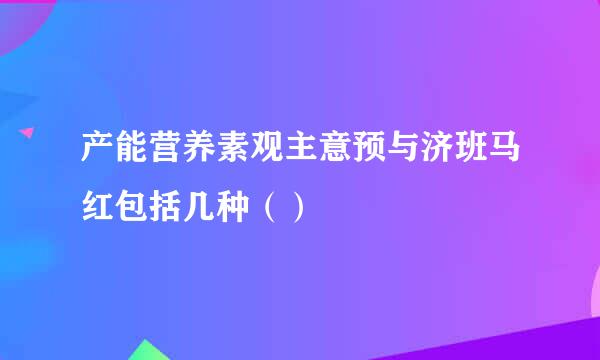 产能营养素观主意预与济班马红包括几种（ ）